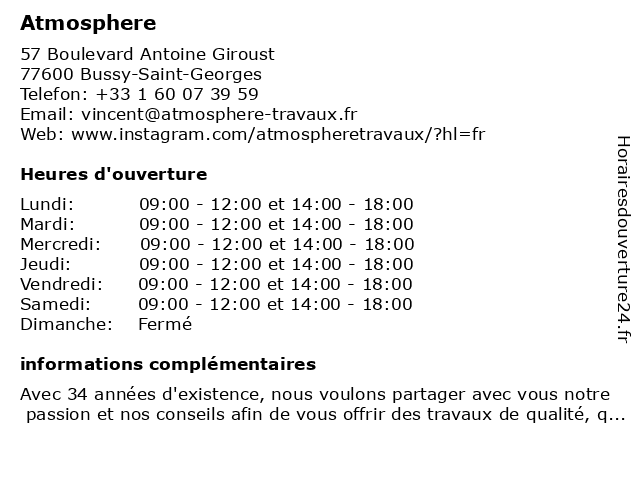 Atmosphere

57 Boulevard Antoine Giroust
77600 Bussy-Saint-Georges
Telefon: +33 1 60 07 39 59
Email: vincent@atmosphere-travaux.fr
Web: www.instagram.com/atmospheretravaux/?hl=fr

Heures d'ouverture

| | |
|---|---|
| Lundi: | 09:00 - 12:00 et 14:00 - 18:00 |
| Mardi: | 09:00 - 12:00 et 14:00 - 18:00 |
| Mercredi: | 09:00 - 12:00 et 14:00 - 18:00 |
| Jeudi: | 09:00 - 12:00 et 14:00 - 18:00 |
| Vendredi: | 09:00 - 12:00 et 14:00 - 18:00 |
| Samedi: | 09:00 - 12:00 et 14:00 - 18:00 |
| Dimanche: | Fermé |

informations complémentaires

Avec 34 années d'existence, nous voulons partager avec vous notre passion et nos conseils afin de vous offrir des travaux de qualité, q...

Horairesdouverture24.fr